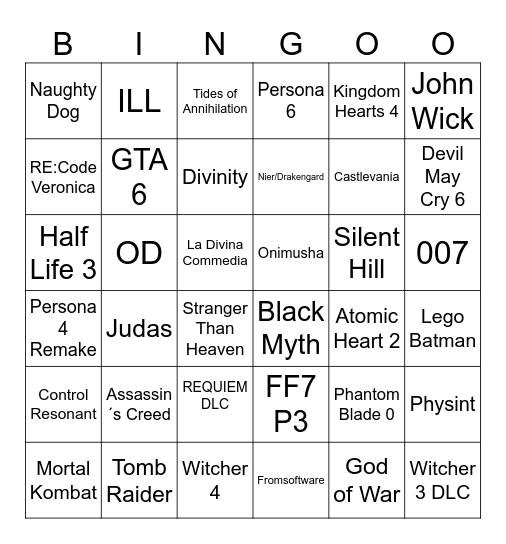 | B | I | N | G | O | O |
|---|---|---|---|---|---|
| Naughty Dog | ILL | Tides of Annihilation | Persona 6 | Kingdom Hearts 4 | John Wick |
| RE:Code Veronica | GTA 6 | Divinity | Nier/Drakengard | Castlevania | Devil May Cry 6 |
| Half Life 3 | OD | La Divina Commedia | Onimusha | Silent Hill | 007 |
| Persona 4 Remake | Judas | Stranger Than Heaven | Black Myth | Atomic Heart 2 | Lego Batman |
| Control Resonant | Assassin´s Creed | REQUIEM DLC | FF7 P3 | Phantom Blade 0 | Physint |
| Mortal Kombat | Tomb Raider | Witcher 4 | Fromsoftware | God of War | Witcher 3 DLC |